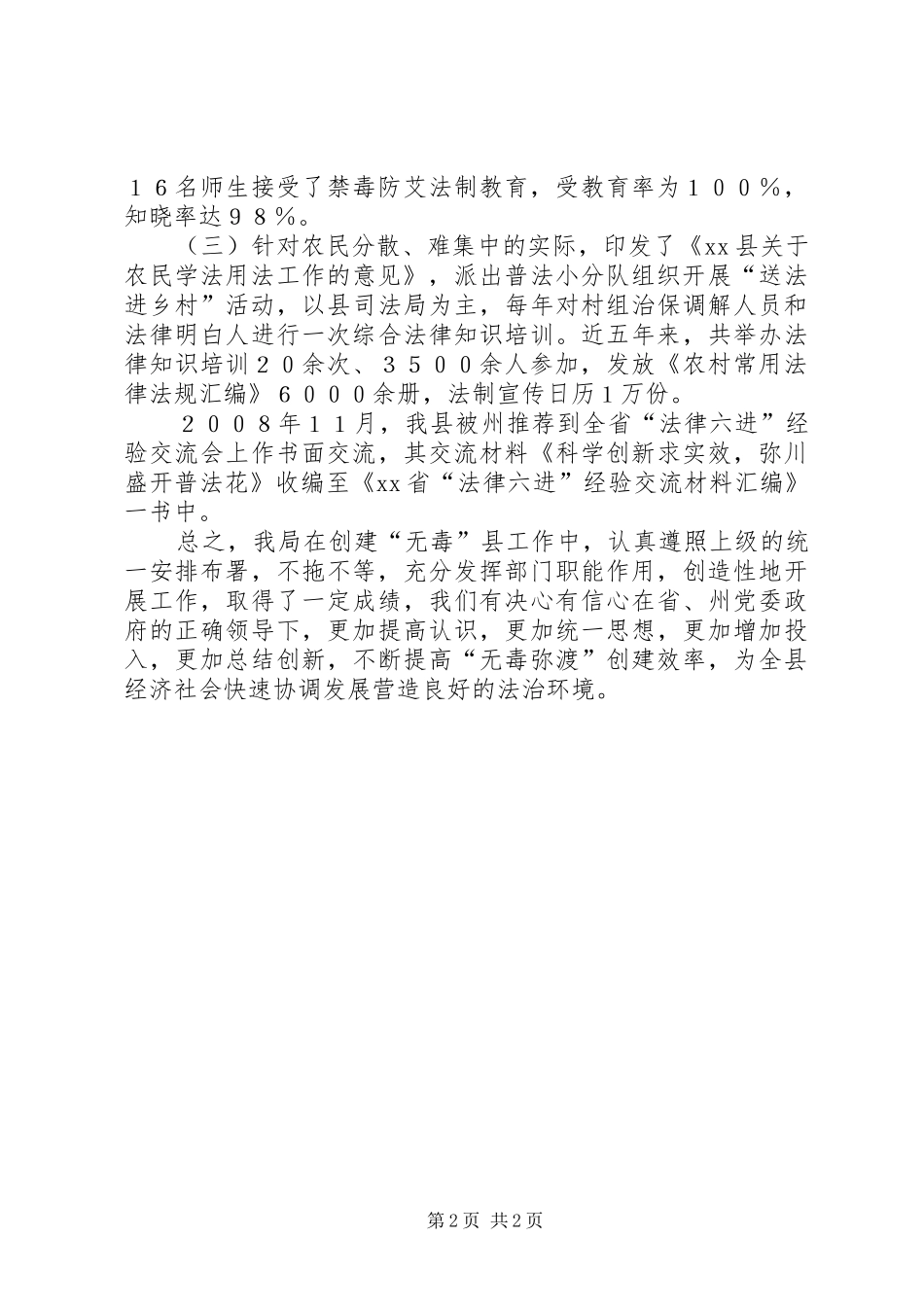 １６名师生接受了禁毒防艾法制教育，受教育率为１００％，知晓率达９８％。

（三）针对农民分散、难集中的实际，印发了《xx县关于农民学法用法工作的意见》，派出普法小分队组织开展“送法进乡村”活动，以县司法局为主，每年对村组治保调解人员和法律明白人进行一次综合法律知识培训。近五年来，共举办法律知识培训２０余次、３５００余人参加，发放《农村常用法律法规汇编》６０００余册，法制宣传日历１万份。

２００８年１１月，我县被州推荐到全省“法律六进”经验交流会上作书面交流，其交流材料《科学创新求实效，弥川盛开普法花》收编至《xx省“法律六进”经验交流材料汇编》一书中。

总之，我局在创建“无毒”县工作中，认真遵照上级的统一安排布署，不拖不等，充分发挥部门职能作用，创造性地开展工作，取得了一定成绩，我们有决心有信心在省、州党委政府的正确领导下，更加提高认识，更加统一思想，更加增加投入，更加总结创新，不断提高“无毒弥渡”创建效率，为全县经济社会快速协调发展营造良好的法治环境。

第2页 共2页